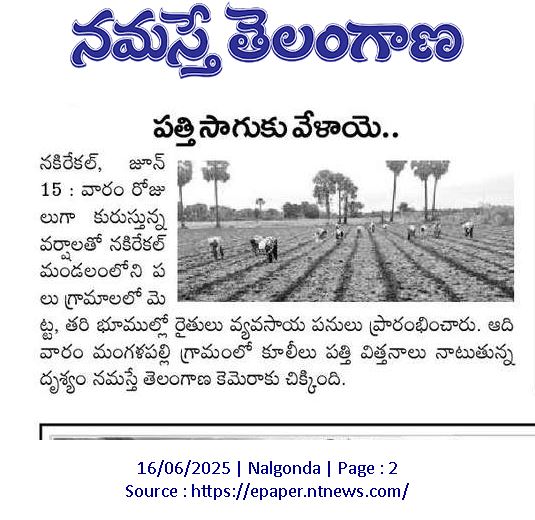 నమస్తే తెలంగాణ

పత్తి సాగుకు వేళాయె..

నకిరేకల్, జూన్ 15 : వారం రోజులుగా కురుస్తున్న వర్షాలతో నకిరేకల్ మండలంలోని పలు గ్రామాలలో మెట్ట, తరి భూముల్లో రైతులు వ్యవసాయ పనులు ప్రారంభించారు. ఆదివారం మంగళపల్లి గ్రామంలో కూలీలు పత్తి విత్తనాలు నాటుతున్న దృశ్యం నమస్తే తెలంగాణ కెమెరాకు చిక్కింది.

16/06/2025 | Nalgonda | Page : 2
Source : https://epaper.ntnews.com/